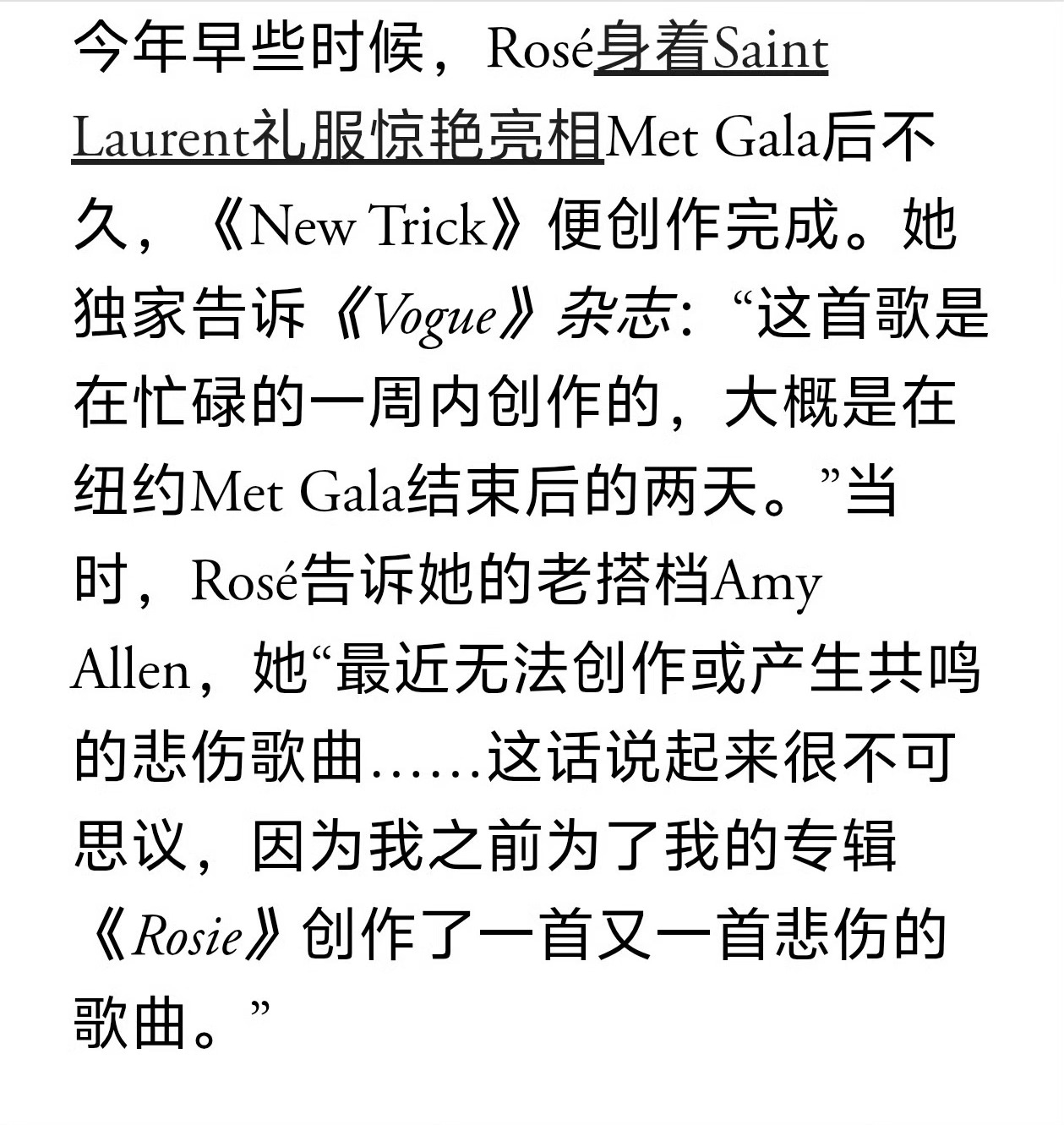 今年早些时候，Rosé身着Saint Laurent礼服惊艳亮相Met Gala后不久，《New Trick》便创作完成。她独家告诉《Vogue》杂志：“这首歌是在忙碌的一周内创作的，大概是在纽约Met Gala结束后的两天。”当时，Rosé告诉她的老搭档Amy Allen，她“最近无法创作或产生共鸣的悲伤歌曲……这话说起来很不可思议，因为我之前为了我的专辑《Rosie》创作了一首又一首悲伤的歌曲。”